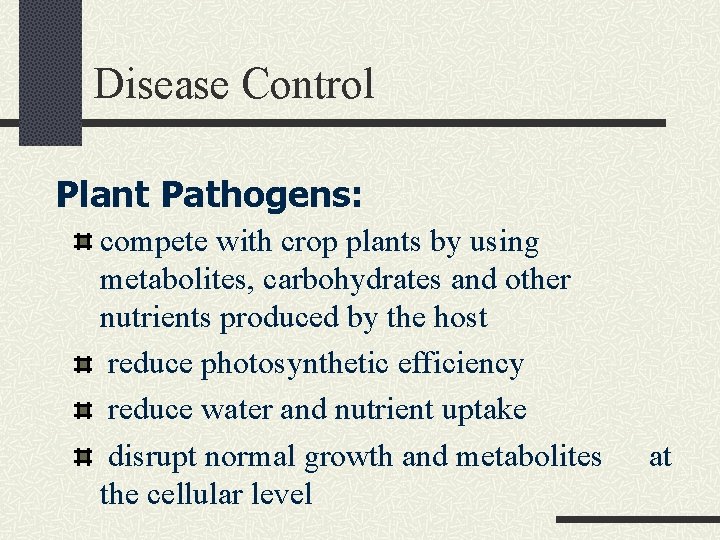 Disease Control

Plant Pathogens:

compete with crop plants by using metabolites, carbohydrates and other nutrients produced by the host

reduce photosynthetic efficiency

reduce water and nutrient uptake

disrupt normal growth and metabolites at the cellular level